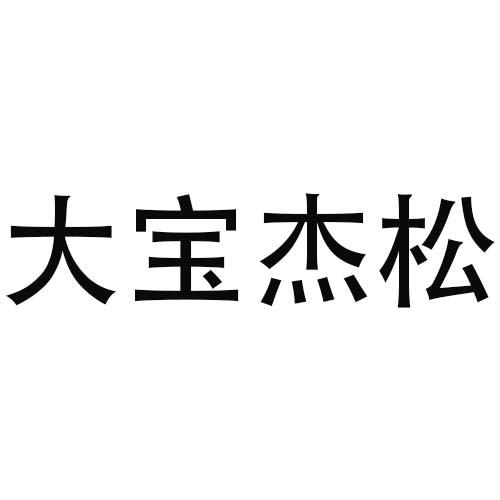 大宝杰松